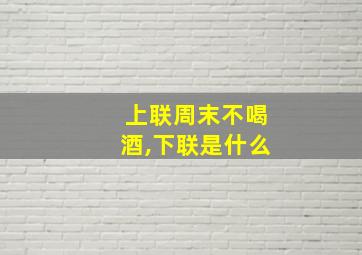 上联周末不喝酒,下联是什么